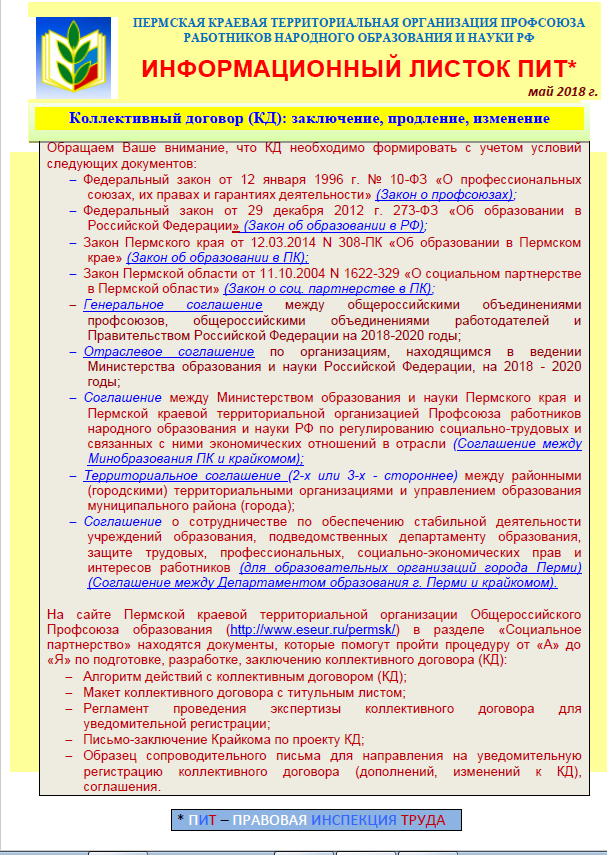 ПЕРМСКАЯ КРАЕВАЯ ТЕРРИТОРИАЛЬНАЯ ОРГАНИЗАЦИЯ ПРОФСОЮЗА РАБОТНИКОВ НАРОДНОГО ОБРАЗОВАНИЯ И НАУКИ РФ

ИНФОРМАЦИОННЫЙ ЛИСТОК ПИТ*

май 2018 г.

Коллективный договор (КД): заключение, продление, изменение

Обращаем Ваше внимание, что КД необходимо формировать с учетом условий следующих документов:
– Федеральный закон от 12 января 1996 г. № 10-ФЗ «О профессиональных союзах, их правах и гарантиях деятельности» (Закон о профсоюзах);
– Федеральный закон от 29 декабря 2012 г. 273-ФЗ «Об образовании в Российской Федерации» (Закон об образовании в РФ);
– Закон Пермского края от 12.03.2014 N 308-ПК «Об образовании в Пермском крае» (Закон об образовании в ПК);
– Закон Пермской области от 11.10.2004 N 1622-329 «О социальном партнерстве в Пермской области» (Закон о соц. партнерстве в ПК);
– Генеральное соглашение между общероссийскими объединениями профсоюзов, общероссийскими объединениями работодателей и Правительством Российской Федерации на 2018-2020 годы;
– Отраслевое соглашение по организациям, находящимся в ведении Министерства образования и науки Российской Федерации, на 2018 - 2020 годы;
– Соглашение между Министерством образования и науки Пермского края и Пермской краевой территориальной организацией Профсоюза работников народного образования и науки РФ по регулированию социально-трудовых и связанных с ними экономических отношений в отрасли (Соглашение между Минобразования ПК и крайкомом);
– Территориальное соглашение (2-х или 3-х - стороннее) между районными (городскими) территориальными организациями и управлением образования муниципального района (города);
– Соглашение о сотрудничестве по обеспечению стабильной деятельности учреждений образования, подведомственных департаменту образования, защите трудовых, профессиональных, социально-экономических прав и интересов работников (для образовательных организаций города Перми) (Соглашение между Департаментом образования г. Перми и крайкомом).

На сайте Пермской краевой территориальной организации Общероссийского Профсоюза образования (http://www.eseur.ru/permsk/) в разделе «Социальное партнерство» находятся документы, которые помогут пройти процедуру от «А» до «Я» по подготовке, разработке, заключению коллективного договора (КД):
– Алгоритм действий с коллективным договором (КД);
– Макет коллективного договора с титульным листом;
– Регламент проведения экспертизы коллективного договора для уведомительной регистрации;
– Письмо-заключение Крайкома по проекту КД;
– Образец сопроводительного письма для направления на уведомительную регистрацию коллективного договора (дополнений, изменений к КД), соглашения.

* ПИТ – ПРАВОВАЯ ИНСПЕКЦИЯ ТРУДА